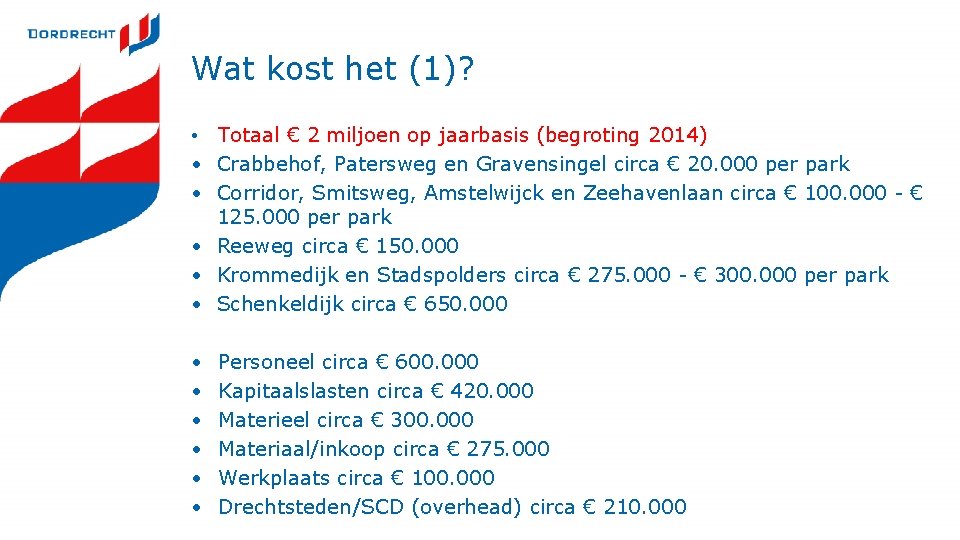 DORDRECHT

Wat kost het (1)?

• Totaal € 2 miljoen op jaarbasis (begroting 2014)
• Crabbehof, Patersweg en Gravensingel circa € 20.000 per park
• Corridor, Smitsweg, Amstelwijck en Zeehavenlaan circa € 100.000 - € 125.000 per park
• Reeweg circa € 150.000
• Krommedijk en Stadspolders circa € 275.000 - € 300.000 per park
• Schenkeldijk circa € 650.000

• Personeel circa € 600.000
• Kapitaalslasten circa € 420.000
• Materieel circa € 300.000
• Materiaal/inkoop circa € 275.000
• Werkplaats circa € 100.000
• Drechtsteden/SCD (overhead) circa € 210.000